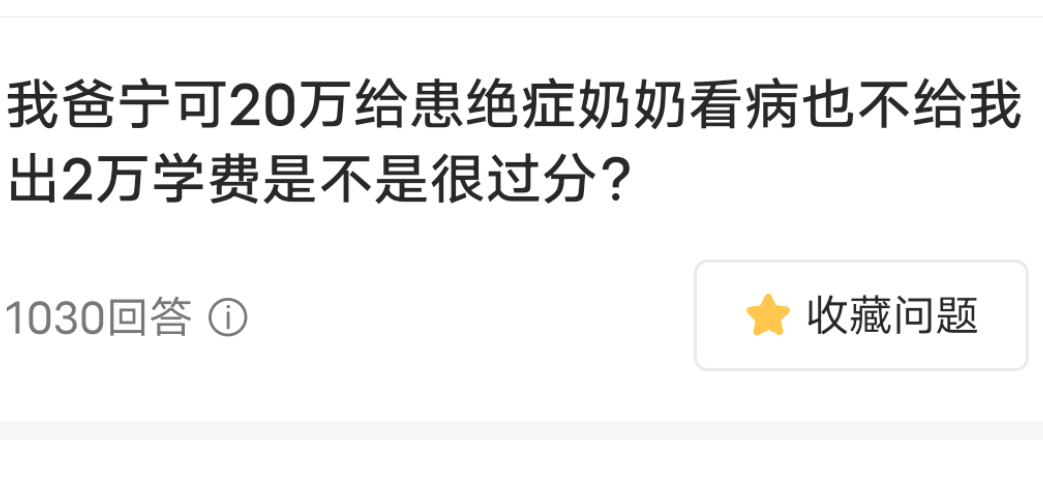 我爸宁可20万给患绝症奶奶看病也不给我出2万学费是不是很过分？

1030回答 ⓘ

收藏问题